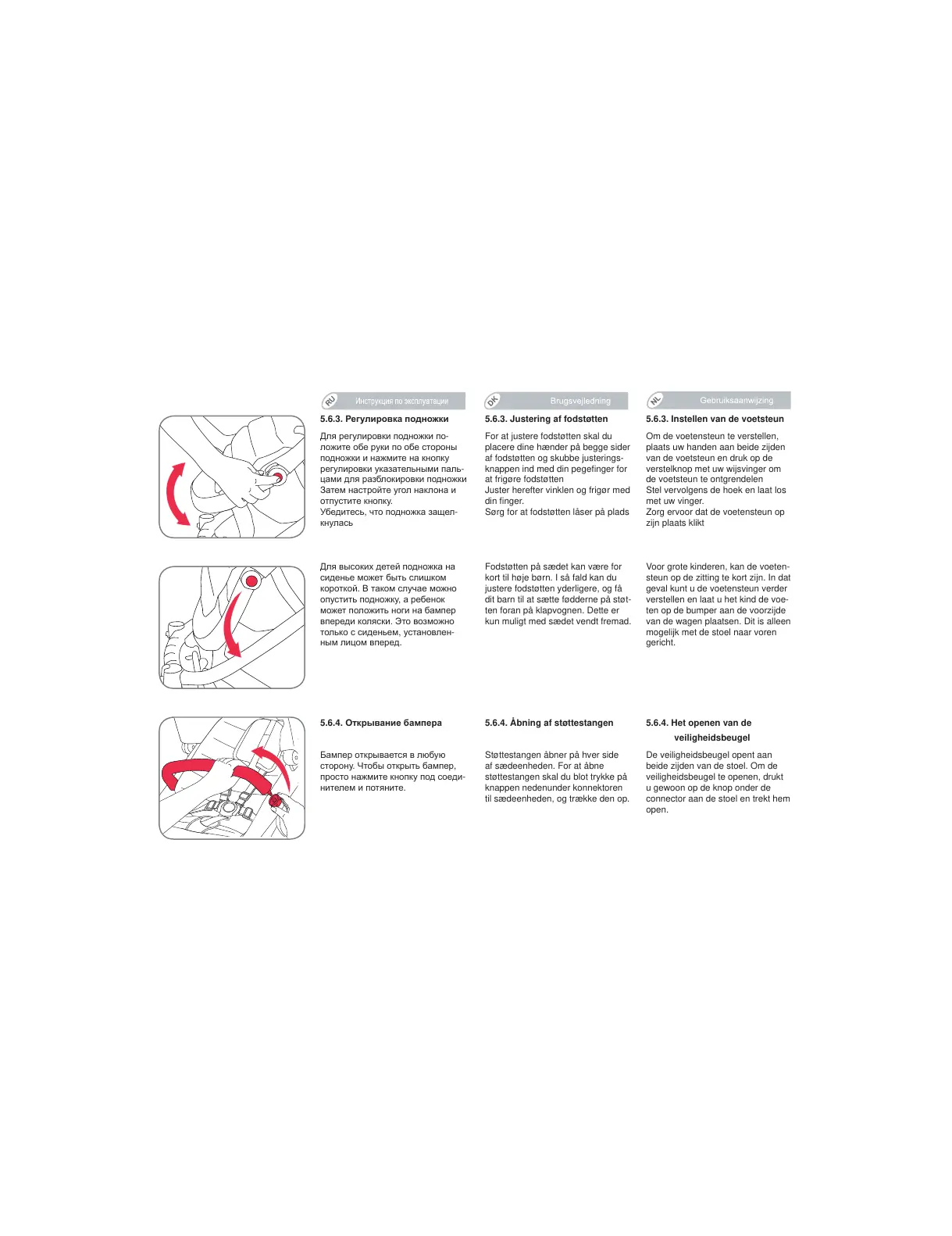 RU Инструкция по эксплуатации

5.6.3. Регулировка подножки

Для регулировки подножки положите обе руки по обе стороны подножки и нажмите на кнопку регулировки указательными пальцами для разблокировки подножки Затем настройте угол наклона и отпустите кнопку.
Убедитесь, что подножка защелкнулась

Для высоких детей подножка на сиденье может быть слишком короткой. В таком случае можно опустить подножку, а ребенок может положить ноги на бампер впереди коляски. Это возможно только с сиденьем, установленным лицом вперед.

5.6.4. Открывание бампера

Бампер открывается в любую сторону. Чтобы открыть бампер, просто нажмите кнопку под соединителем и потяните.

DK Brugsvejledning

5.6.3. Justering af fodstøtten

For at justere fodstøtten skal du placere dine hænder på begge sider af fodstøtten og skubbe justeringsknappen ind med din pegefinger for at frigøre fodstøtten
Juster herefter vinklen og frigør med din finger.
Sørg for at fodstøtten låser på plads

Fodstøtten på sædet kan være for kort til høje børn. I så fald kan du justere fodstøtten yderligere, og få dit barn til at sætte fødderne på støtten foran på klapvognen. Dette er kun muligt med sædet vendt fremad.

5.6.4. Åbning af støttestangen

Støttestangen åbner på hver side af sædeenheden. For at åbne støttestangen skal du blot trykke på knappen nedenunder konnektoren til sædeenheden, og trække den op.

NL Gebruiksaanwijzing

5.6.3. Instellen van de voetsteun

Om de voetensteun te verstellen, plaats uw handen aan beide zijden van de voetsteun en druk op de verstelknop met uw wijsvinger om de voetsteun te ontgrendelen
Stel vervolgens de hoek en laat los met uw vinger.
Zorg ervoor dat de voetensteun op zijn plaats klikt

Voor grote kinderen, kan de voetensteun op de zitting te kort zijn. In dat geval kunt u de voetensteun verder verstellen en laat u het kind de voeten op de bumper aan de voorzijde van de wagen plaatsen. Dit is alleen mogelijk met de stoel naar voren gericht.

5.6.4. Het openen van de veiligheidsbeugel

De veiligheidsbeugel opent aan beide zijden van de stoel. Om de veiligheidsbeugel te openen, drukt u gewoon op de knop onder de connector aan de stoel en trekt hem open.